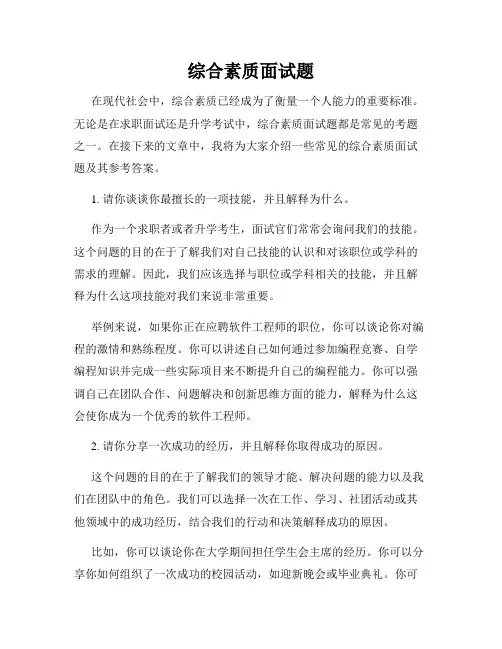 综合素质面试题

在现代社会中，综合素质已经成为了衡量一个人能力的重要标准。无论是在求职面试还是升学考试中，综合素质面试题都是常见的考题之一。在接下来的文章中，我将为大家介绍一些常见的综合素质面试题及其参考答案。

1. 请你谈谈你最擅长的一项技能，并且解释为什么。

作为一个求职者或者升学考生，面试官们常常会询问我们的技能。这个问题的目的在于了解我们对自己技能的认识和对该职位或学科的需求的理解。因此，我们应该选择与职位或学科相关的技能，并且解释为什么这项技能对我们来说非常重要。

举例来说，如果你正在应聘软件工程师的职位，你可以谈论你对编程的激情和熟练程度。你可以讲述自己如何通过参加编程竞赛、自学编程知识并完成一些实际项目来不断提升自己的编程能力。你可以强调自己在团队合作、问题解决和创新思维方面的能力，解释为什么这会使你成为一个优秀的软件工程师。

2. 请你分享一次成功的经历，并且解释你取得成功的原因。

这个问题的目的在于了解我们的领导才能、解决问题的能力以及我们在团队中的角色。我们可以选择一次在工作、学习、社团活动或其他领域中的成功经历，结合我们的行动和决策解释成功的原因。

比如，你可以谈论你在大学期间担任学生会主席的经历。你可以分享你如何组织了一次成功的校园活动，如迎新晚会或毕业典礼。你可